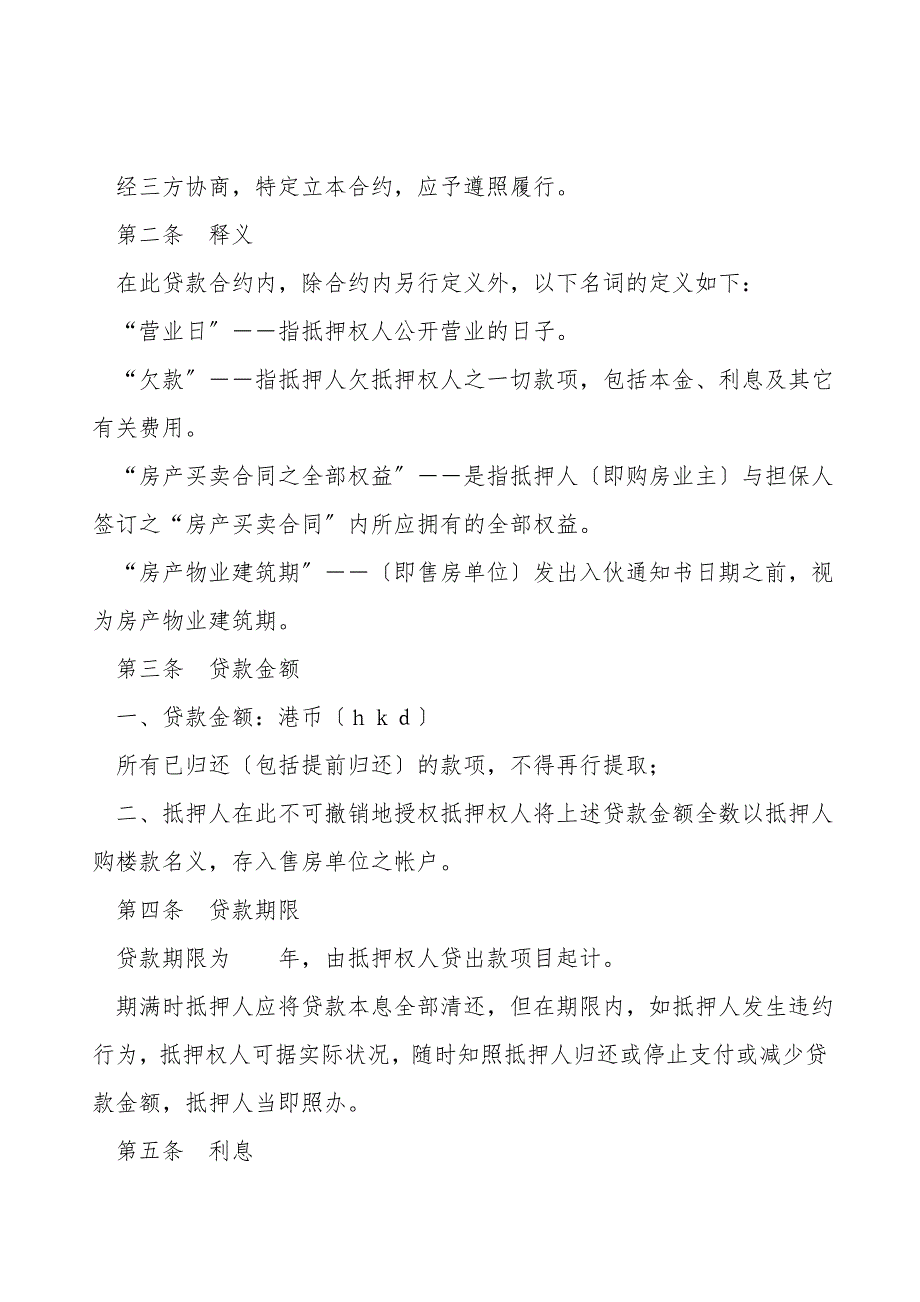 经三方协商，特定立本合约，应予遵照履行。

第二条　释义

在此贷款合约内，除合约内另行定义外，以下名词的定义如下：

“营业日”——指抵押权人公开营业的日子。

“欠款”——指抵押人欠抵押权人之一切款项，包括本金、利息及其它有关费用。

“房产买卖合同之全部权益”——是指抵押人〔即购房业主〕与担保人签订之“房产买卖合同”内所应拥有的全部权益。

“房产物业建筑期”——〔即售房单位〕发出入伙通知书日期之前，视为房产物业建筑期。

第三条　贷款金额

一、贷款金额：港币〔ｈｋｄ〕

所有已归还〔包括提前归还〕的款项，不得再行提取；

二、抵押人在此不可撤销地授权抵押权人将上述贷款金额全数以抵押人购楼款名义，存入售房单位之帐户。

第四条　贷款期限

贷款期限为　　年，由抵押权人贷出款项目起计。

期满时抵押人应将贷款本息全部清还，但在期限内，如抵押人发生违约行为，抵押权人可据实际状况，随时知照抵押人归还或停止支付或减少贷款金额，抵押人当即照办。

第五条　利息